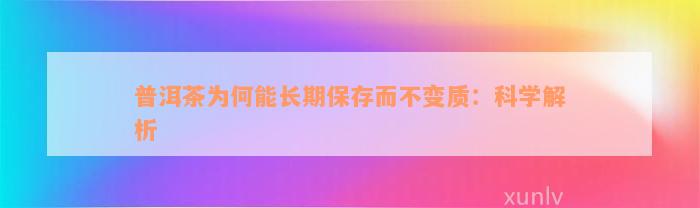 普洱茶为何能长期保存而不变质：科学解析

xunlv